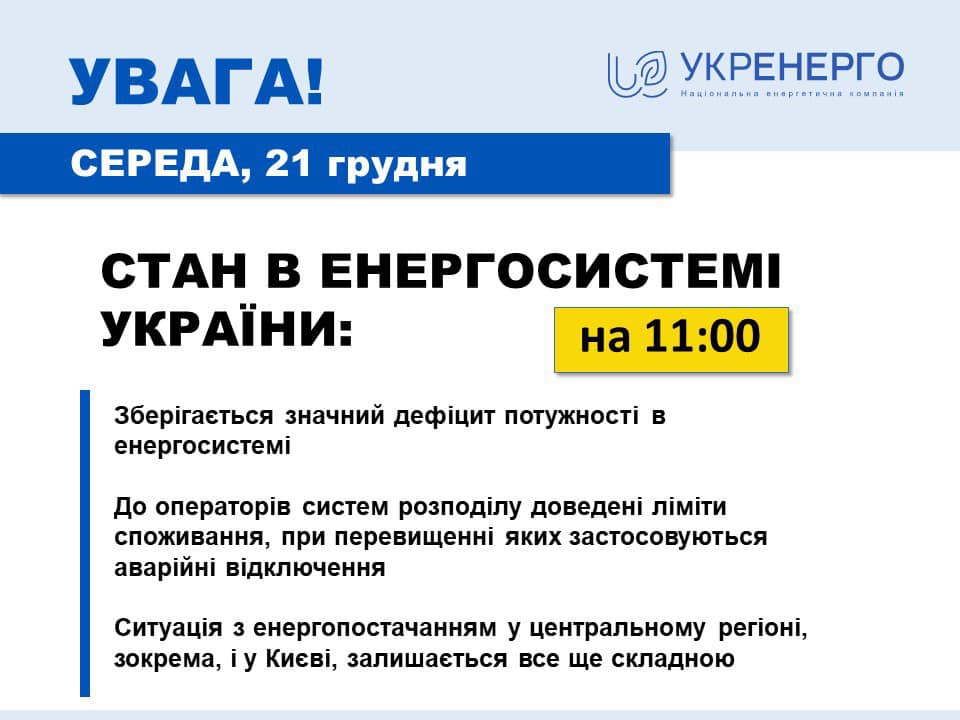 УВАГА!

УКРЕНЕРГО
Національна енергетична компанія

СЕРЕДА, 21 грудня

СТАН В ЕНЕРГОСИСТЕМІ УКРАЇНИ:

на 11:00

Зберігається значний дефіцит потужності в енергосистемі

До операторів систем розподілу доведені ліміти споживання, при перевищенні яких застосовуються аварійні відключення

Ситуація з енергопостачанням у центральному регіоні, зокрема, і у Києві, залишається все ще складною